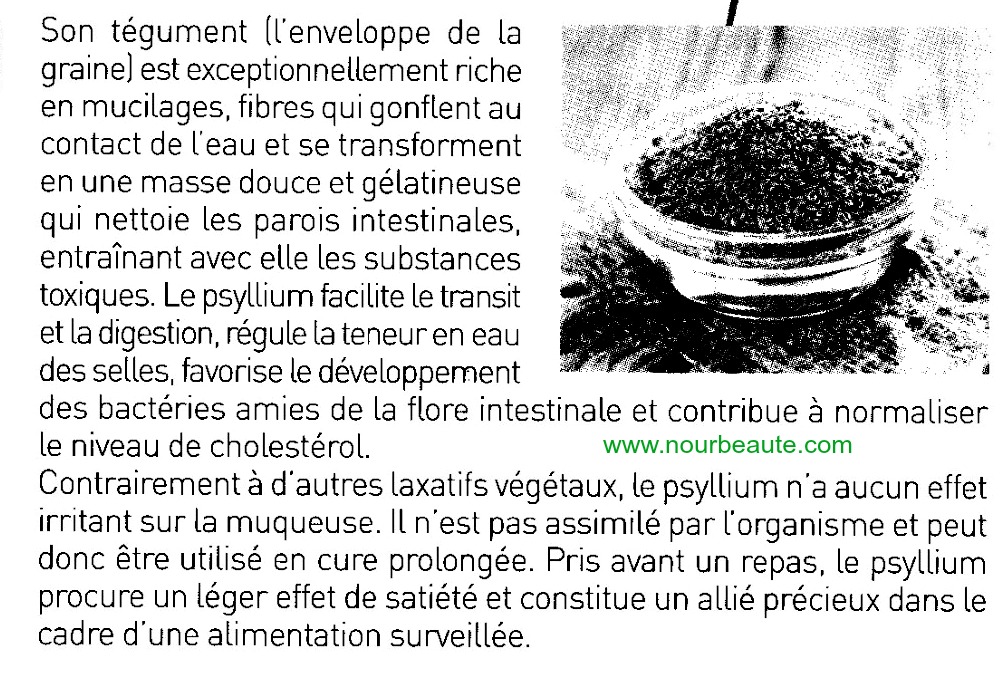 Son tégument (l'enveloppe de la graine) est exceptionnellement riche en mucilages, fibres qui gonflent au contact de l'eau et se transforment en une masse douce et gélatineuse qui nettoie les parois intestinales, entraînant avec elle les substances toxiques. Le psyllium facilite le transit et la digestion, régule la teneur en eau des selles, favorise le développement des bactéries amies de la flore intestinale et contribue à normaliser le niveau de cholestérol.

www.nourbeaute.com

Contrairement à d'autres laxatifs végétaux, le psyllium n'a aucun effet irritant sur la muqueuse. Il n'est pas assimilé par l'organisme et peut donc être utilisé en cure prolongée. Pris avant un repas, le psyllium procure un léger effet de satiété et constitue un allié précieux dans le cadre d'une alimentation surveillée.